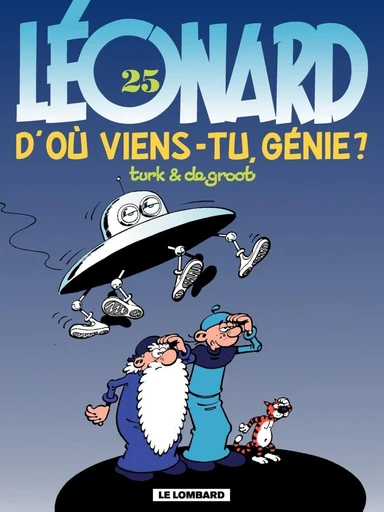 LÉONARD

25

D'OÙ VIENS-TU, GÉNIE ?

turk & de groot

LE LOMBARD